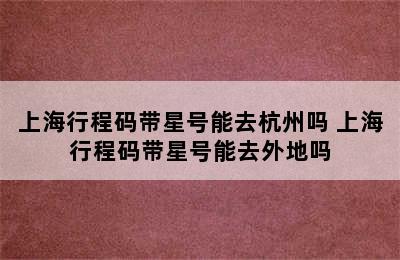 上海行程码带星号能去杭州吗 上海行程码带星号能去外地吗